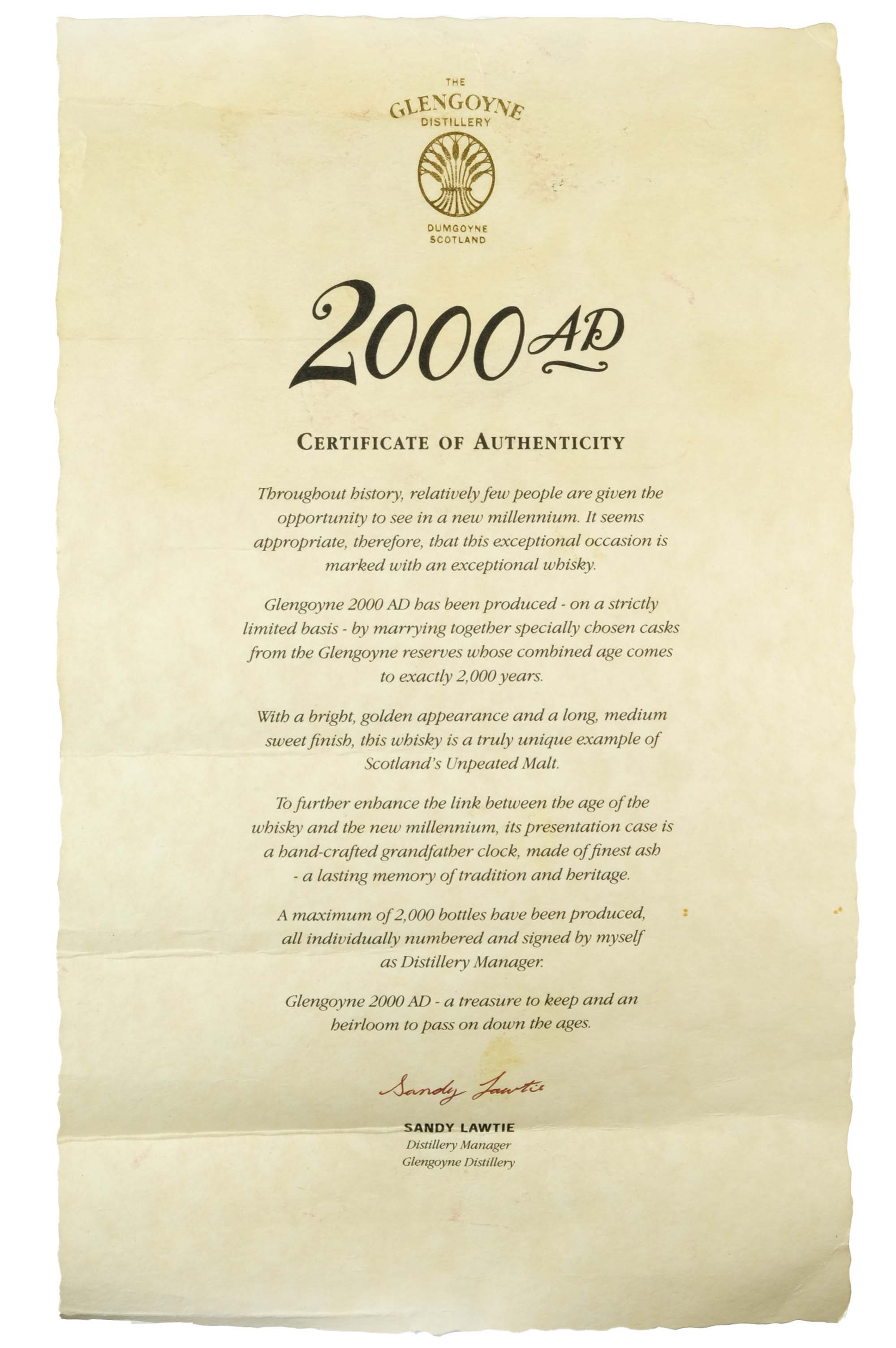 THE
GLENGOYNE
DISTILLERY

DUMGOYNE
SCOTLAND

2000 AD

CERTIFICATE OF AUTHENTICITY

Throughout history, relatively few people are given the opportunity to see in a new millennium. It seems appropriate, therefore, that this exceptional occasion is marked with an exceptional whisky.

Glengoyne 2000 AD has been produced - on a strictly limited basis - by marrying together specially chosen casks from the Glengoyne reserves whose combined age comes to exactly 2,000 years.

With a bright, golden appearance and a long, medium sweet finish, this whisky is a truly unique example of Scotland's Unpeated Malt.

To further enhance the link between the age of the whisky and the new millennium, its presentation case is a hand-crafted grandfather clock, made of finest ash - a lasting memory of tradition and heritage.

A maximum of 2,000 bottles have been produced, all individually numbered and signed by myself as Distillery Manager.

Glengoyne 2000 AD - a treasure to keep and an heirloom to pass on down the ages.

Sandy Lawtie

SANDY LAWTIE
Distillery Manager
Glengoyne Distillery